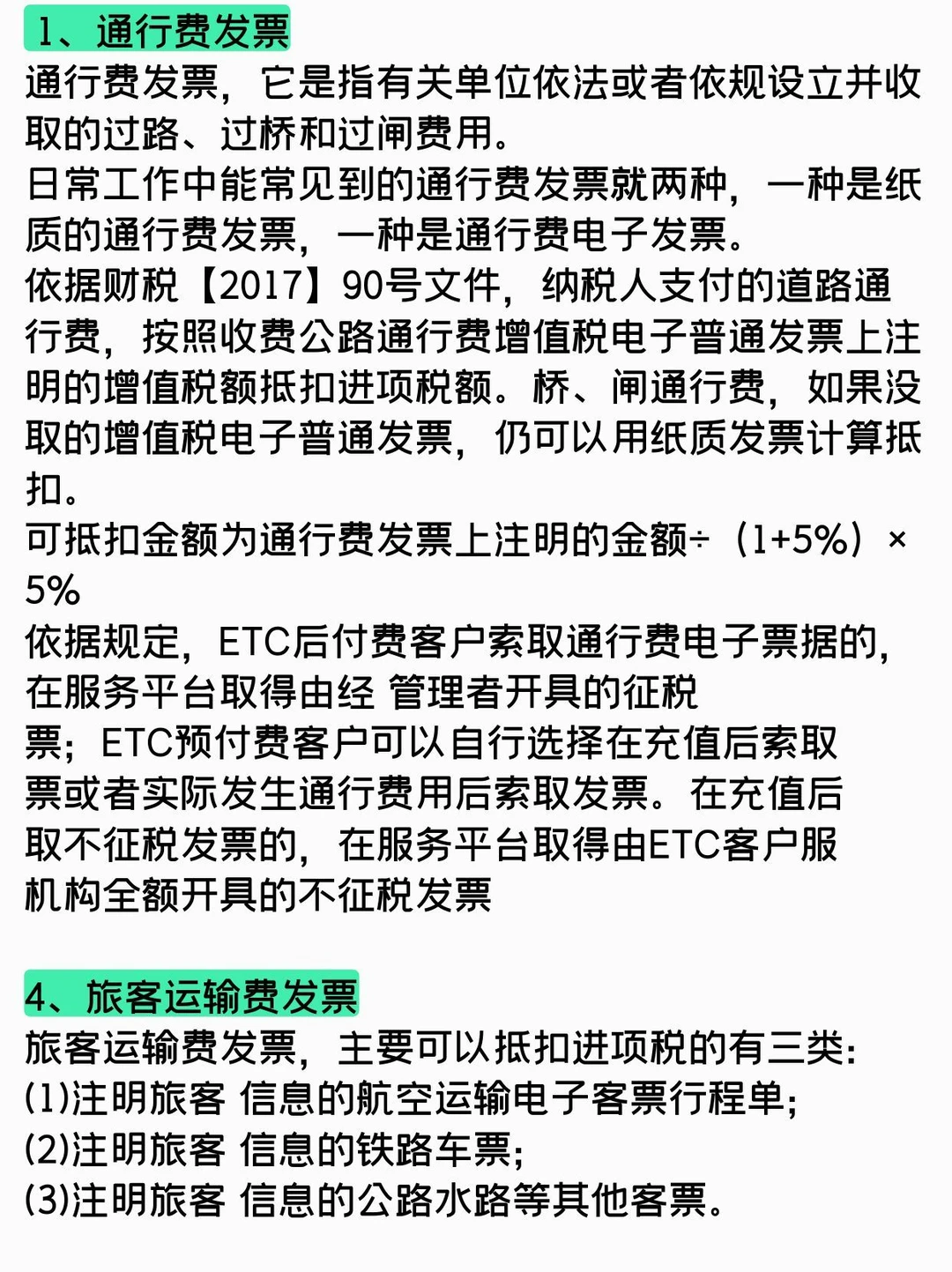 1、通行费发票

通行费发票，它是指有关单位依法或者依规设立并收取的过路、过桥和过闸费用。
日常工作中能常见到的通行费发票就两种，一种是纸质的通行费发票，一种是通行费电子发票。
依据财税【2017】90号文件，纳税人支付的道路通行费，按照收费公路通行费增值税电子普通发票上注明的增值税额抵扣进项税额。桥、闸通行费，如果没取的增值税电子普通发票，仍可以用纸质发票计算抵扣。
可抵扣金额为通行费发票上注明的金额÷（1+5%）×5%
依据规定，ETC后付费客户索取通行费电子票据的，在服务平台取得由经 管理者开具的征税票；ETC预付费客户可以自行选择在充值后索取票或者实际发生通行费用后索取发票。在充值后取不征税发票的，在服务平台取得由ETC客户服机构全额开具的不征税发票

4、旅客运输费发票

旅客运输费发票，主要可以抵扣进项税的有三类：
(1)注明旅客 信息的航空运输电子客票行程单；
(2)注明旅客 信息的铁路车票；
(3)注明旅客 信息的公路水路等其他客票。